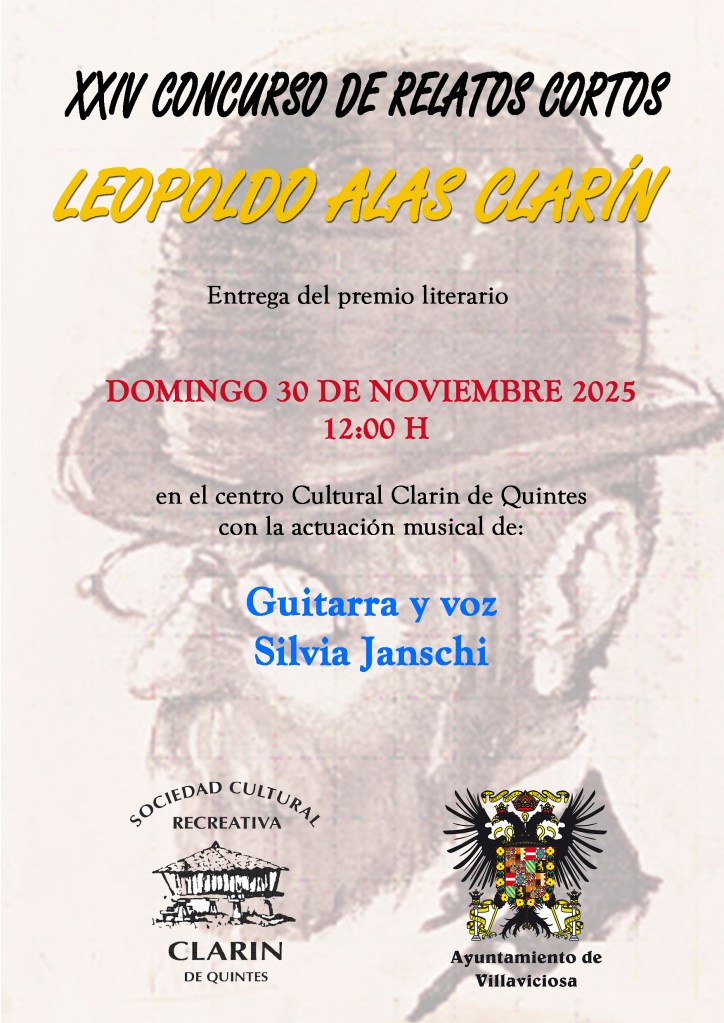 XXIV CONCURSO DE RELATOS CORTOS

LEOPOLDO ALAS CLARÍN

Entrega del premio literario

DOMINGO 30 DE NOVIEMBRE 2025
12:00 H

en el centro Cultural Clarin de Quintes
con la actuación musical de:

Guitarra y voz
Silvia Janschi

SOCIEDAD CULTURAL
RECREATIVA
CLARIN
DE QUINTES

Ayuntamiento de
Villaviciosa